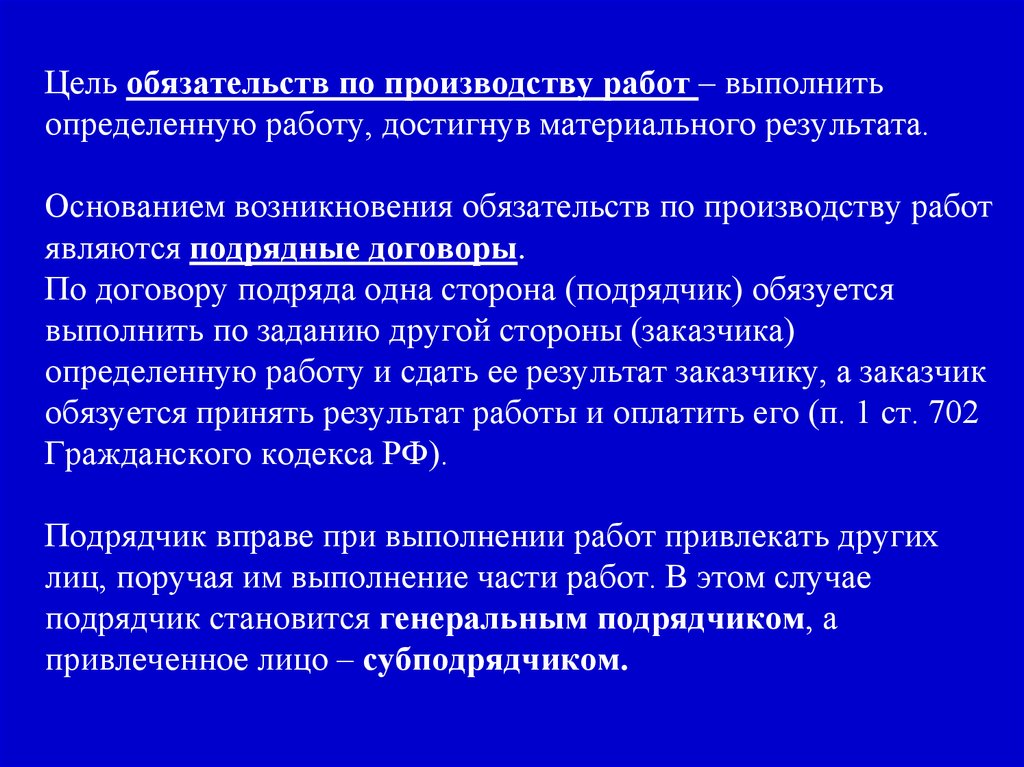 Цель обязательств по производству работ – выполнить определенную работу, достигнув материального результата.

Основанием возникновения обязательств по производству работ являются подрядные договоры.
По договору подряда одна сторона (подрядчик) обязуется выполнить по заданию другой стороны (заказчика) определенную работу и сдать ее результат заказчику, а заказчик обязуется принять результат работы и оплатить его (п. 1 ст. 702 Гражданского кодекса РФ).

Подрядчик вправе при выполнении работ привлекать других лиц, поручая им выполнение части работ. В этом случае подрядчик становится генеральным подрядчиком, а привлеченное лицо – субподрядчиком.